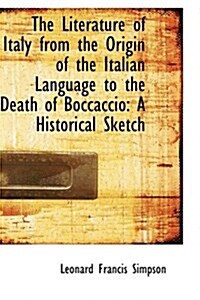 The Literature of Italy from the Origin of the Italian Language to the Death of Boccaccio: A Historical Sketch

Leonard Francis Simpson